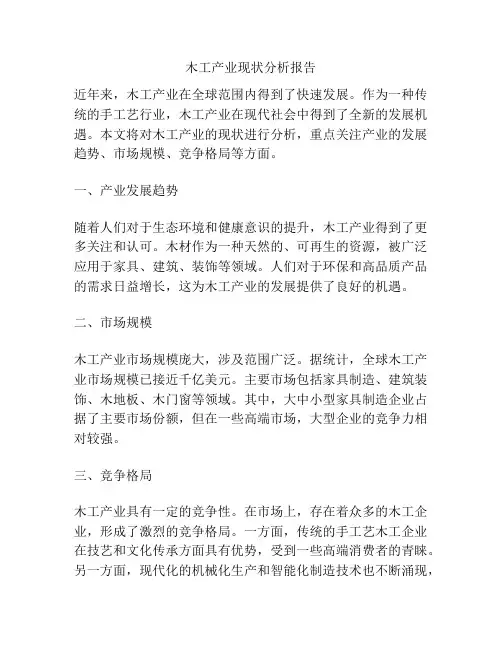 木工产业现状分析报告

近年来，木工产业在全球范围内得到了快速发展。作为一种传统的手工艺行业，木工产业在现代社会中得到了全新的发展机遇。本文将对木工产业的现状进行分析，重点关注产业的发展趋势、市场规模、竞争格局等方面。

一、产业发展趋势

随着人们对于生态环境和健康意识的提升，木工产业得到了更多关注和认可。木材作为一种天然的、可再生的资源，被广泛应用于家具、建筑、装饰等领域。人们对于环保和高品质产品的需求日益增长，这为木工产业的发展提供了良好的机遇。

二、市场规模

木工产业市场规模庞大，涉及范围广泛。据统计，全球木工产业市场规模已接近千亿美元。主要市场包括家具制造、建筑装饰、木地板、木门窗等领域。其中，大中小型家具制造企业占据了主要市场份额，但在一些高端市场，大型企业的竞争力相对较强。

三、竞争格局

木工产业具有一定的竞争性。在市场上，存在着众多的木工企业，形成了激烈的竞争格局。一方面，传统的手工艺木工企业在技艺和文化传承方面具有优势，受到一些高端消费者的青睐。另一方面，现代化的机械化生产和智能化制造技术也不断涌现，